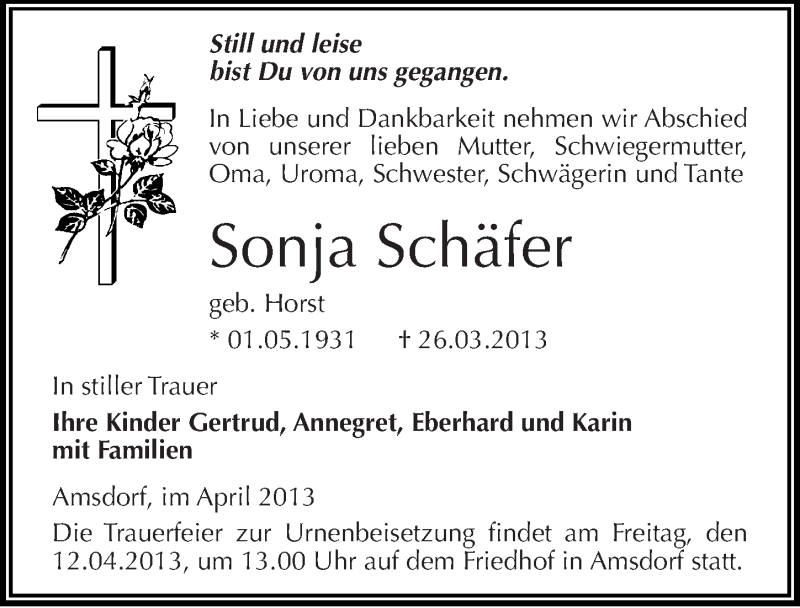 Still und leise
bist Du von uns gegangen.

In Liebe und Dankbarkeit nehmen wir Abschied von unserer lieben Mutter, Schwiegermutter, Oma, Uroma, Schwester, Schwägerin und Tante

Sonja Schäfer

geb. Horst

* 01.05.1931 † 26.03.2013

In stiller Trauer

Ihre Kinder Gertrud, Annegret, Eberhard und Karin mit Familien

Amsdorf, im April 2013

Die Trauerfeier zur Urnenbeisetzung findet am Freitag, den 12.04.2013, um 13.00 Uhr auf dem Friedhof in Amsdorf statt.